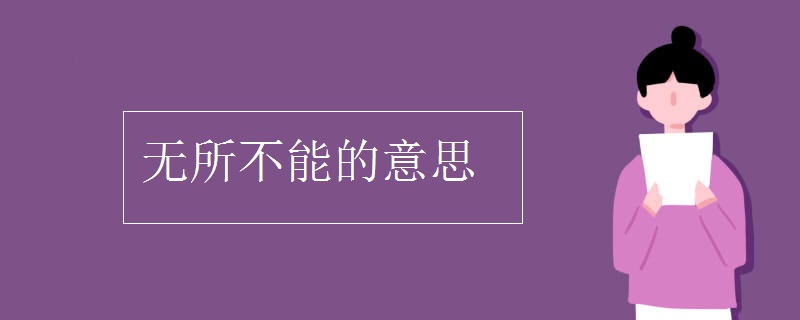 无所不能的意思